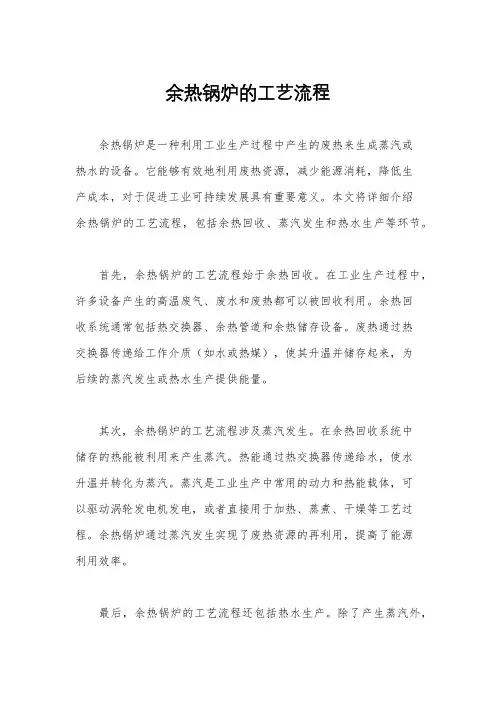 余热锅炉的工艺流程

余热锅炉是一种利用工业生产过程中产生的废热来生成蒸汽或热水的设备。它能够有效地利用废热资源，减少能源消耗，降低生产成本，对于促进工业可持续发展具有重要意义。本文将详细介绍余热锅炉的工艺流程，包括余热回收、蒸汽发生和热水生产等环节。

首先，余热锅炉的工艺流程始于余热回收。在工业生产过程中，许多设备产生的高温废气、废水和废热都可以被回收利用。余热回收系统通常包括热交换器、余热管道和余热储存设备。废热通过热交换器传递给工作介质（如水或热媒），使其升温并储存起来，为后续的蒸汽发生或热水生产提供能量。

其次，余热锅炉的工艺流程涉及蒸汽发生。在余热回收系统中储存的热能被利用来产生蒸汽。热能通过热交换器传递给水，使水升温并转化为蒸汽。蒸汽是工业生产中常用的动力和热能载体，可以驱动涡轮发电机发电，或者直接用于加热、蒸煮、干燥等工艺过程。余热锅炉通过蒸汽发生实现了废热资源的再利用，提高了能源利用效率。

最后，余热锅炉的工艺流程还包括热水生产。除了产生蒸汽外，